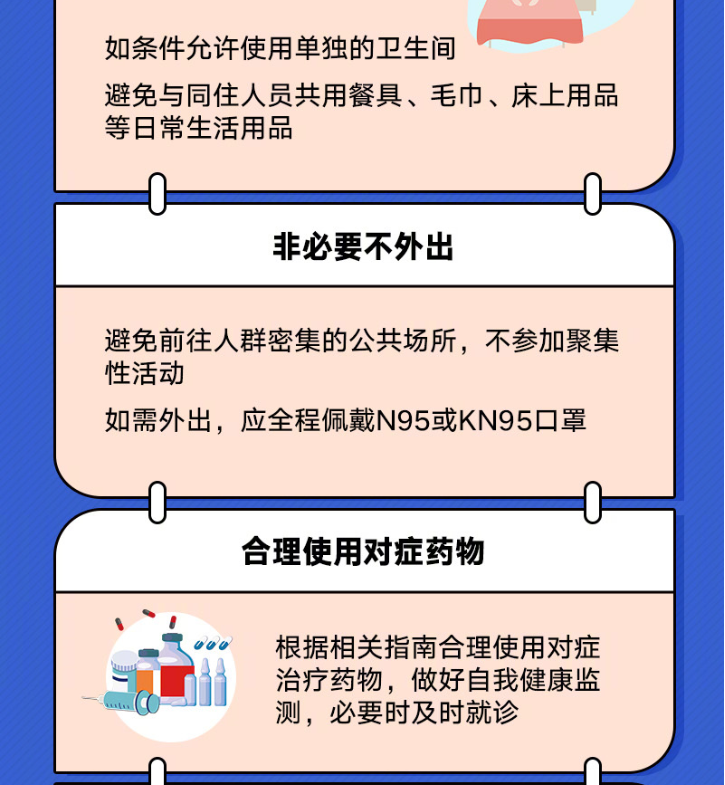 如条件允许使用单独的卫生间

避免与同住人员共用餐具、毛巾、床上用品等日常生活用品

非必要不外出

避免前往人群密集的公共场所，不参加聚集性活动

如需外出，应全程佩戴N95或KN95口罩

合理使用对症药物

根据相关指南合理使用对症治疗药物，做好自我健康监测，必要时及时就诊